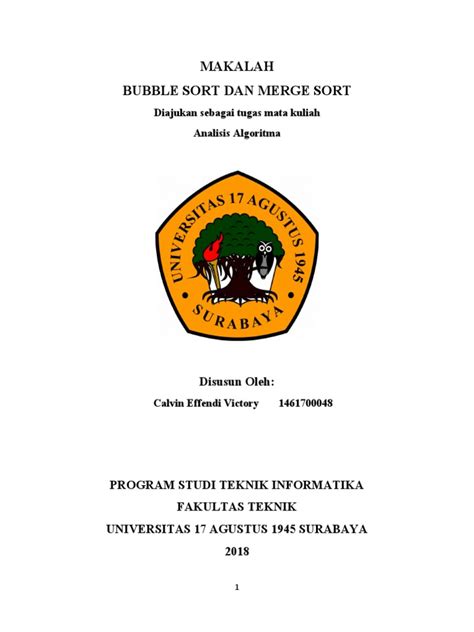 MAKALAH
BUBBLE SORT DAN MERGE SORT
Diajukan sebagai tugas mata kuliah
Analisis Algoritma

UNIVERSITAS 17 AGUSTUS 1945
SURABAYA

Disusun Oleh:
Calvin Effendi Victory 1461700048

PROGRAM STUDI TEKNIK INFORMATIKA
FAKULTAS TEKNIK
UNIVERSITAS 17 AGUSTUS 1945 SURABAYA
2018

1